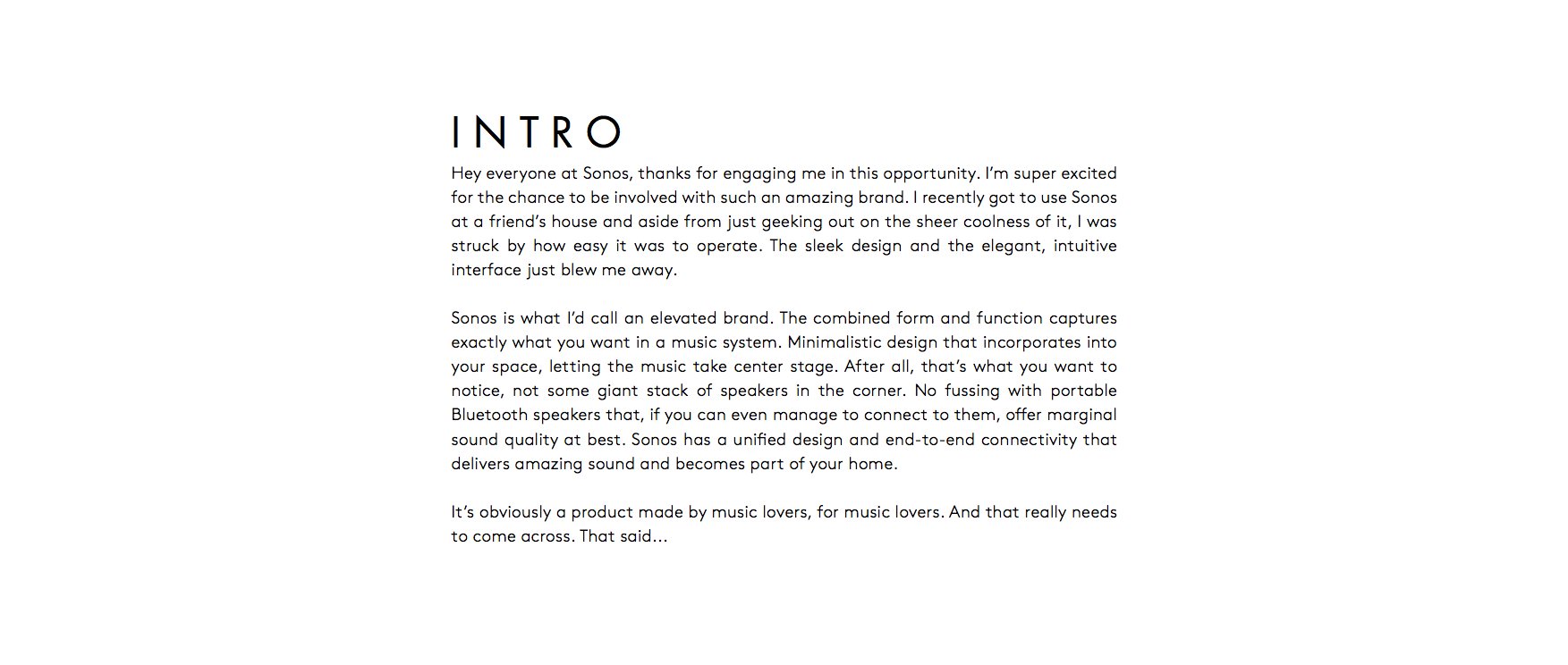 INTRO

Hey everyone at Sonos, thanks for engaging me in this opportunity. I'm super excited for the chance to be involved with such an amazing brand. I recently got to use Sonos at a friend's house and aside from just geeking out on the sheer coolness of it, I was struck by how easy it was to operate. The sleek design and the elegant, intuitive interface just blew me away.

Sonos is what I'd call an elevated brand. The combined form and function captures exactly what you want in a music system. Minimalistic design that incorporates into your space, letting the music take center stage. After all, that's what you want to notice, not some giant stack of speakers in the corner. No fussing with portable Bluetooth speakers that, if you can even manage to connect to them, offer marginal sound quality at best. Sonos has a unified design and end-to-end connectivity that delivers amazing sound and becomes part of your home.

It's obviously a product made by music lovers, for music lovers. And that really needs to come across. That said...